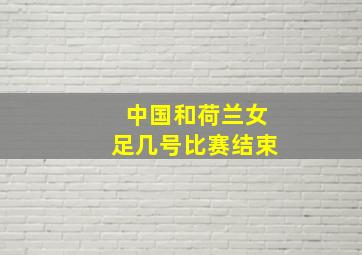 中国和荷兰女足几号比赛结束